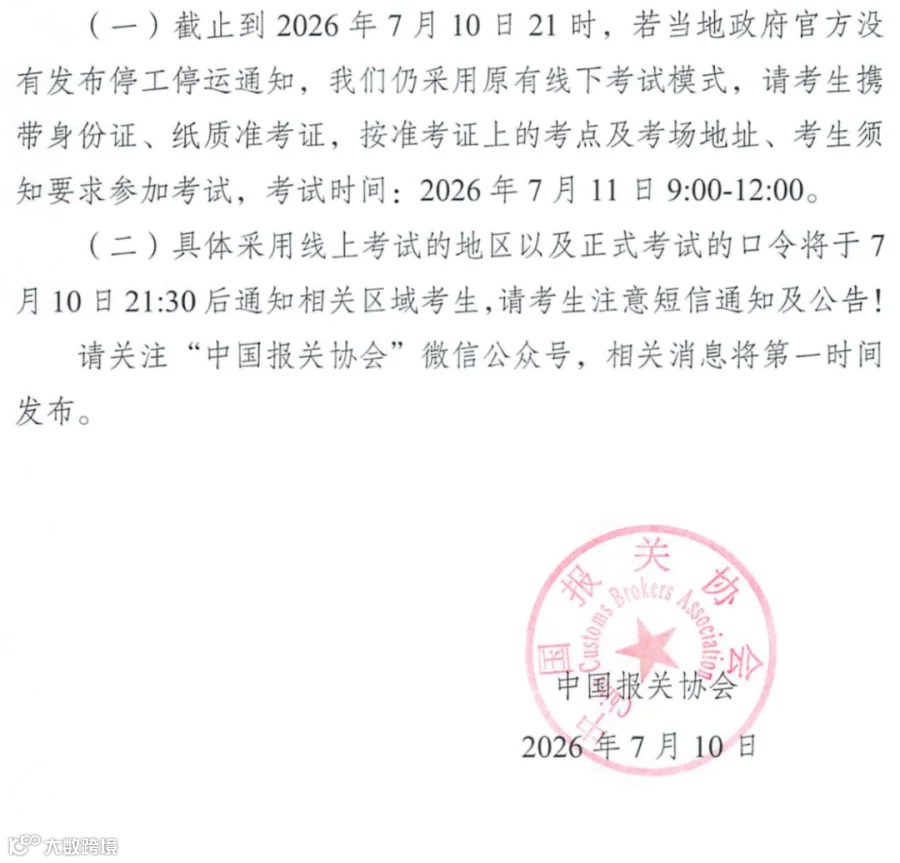 （一）截止到2026年7月10日21时，若当地政府官方没有发布停工停运通知，我们仍采用原有线下考试模式，请考生携带身份证、纸质准考证，按准考证上的考点及考场地址、考生须知要求参加考试，考试时间：2026年7月11日9:00-12:00。

（二）具体采用线上考试的地区以及正式考试的口令将于7月10日21:30后通知相关区域考生,请考生注意短信通知及公告!

请关注“中国报关协会”微信公众号，相关消息将第一时间发布。

中国报关协会
Customs Brokers Association

中国报关协会
2026年7月10日

大数跨境